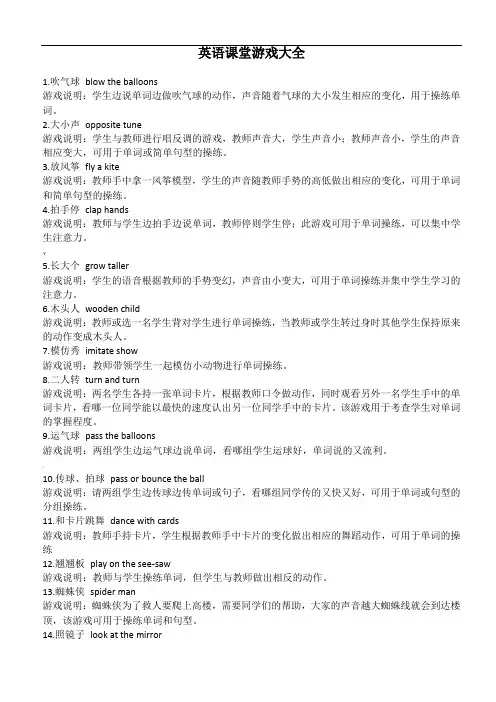 英语课堂游戏大全

1.吹气球 blow the balloons
游戏说明：学生边说单词边做吹气球的动作，声音随着气球的大小发生相应的变化，用于操练单词。

2.大小声 opposite tune
游戏说明：学生与教师进行唱反调的游戏，教师声音大，学生声音小；教师声音小，学生的声音相应变大，可用于单词或简单句型的操练。

3.放风筝 fly a kite
游戏说明：教师手中拿一风筝模型，学生的声音随教师手势的高低做出相应的变化，可用于单词和简单句型的操练。

4.拍手停 clap hands
游戏说明：教师与学生边拍手边说单词，教师停则学生停；此游戏可用于单词操练，可以集中学生注意力。

5.长大个 grow taller
游戏说明：学生的语音根据教师的手势变幻，声音由小变大，可用于单词操练并集中学生学习的注意力。

6.木头人 wooden child
游戏说明：教师或选一名学生背对学生进行单词操练，当教师或学生转过身时其他学生保持原来的动作变成木头人。

7.模仿秀 imitate show
游戏说明：教师带领学生一起模仿小动物进行单词操练。

8.二人转 turn and turn
游戏说明：两名学生各持一张单词卡片，根据教师口令做动作，同时观看另外一名学生手中的单词卡片，看哪一位同学能以最快的速度认出另一位同学手中的卡片。该游戏用于考查学生对单词的掌握程度。

9.运气球 pass the balloons
游戏说明：两组学生边运气球边说单词，看哪组学生运球好，单词说的又流利。

10.传球、拍球 pass or bounce the ball
游戏说明：请两组学生边传球边传单词或句子，看哪组同学传的又快又好，可用于单词或句型的分组操练。

11.和卡片跳舞 dance with cards
游戏说明：教师手持卡片，学生根据教师手中卡片的变化做出相应的舞蹈动作，可用于单词的操练

12.翘翘板 play on the see-saw
游戏说明：教师与学生操练单词，但学生与教师做出相反的动作。

13.蜘蛛侠 spider man
游戏说明：蜘蛛侠为了救人要爬上高楼，需要同学们的帮助，大家的声音越大蜘蛛线就会到达楼顶，该游戏可用于操练单词和句型。

14.照镜子 look at the mirror